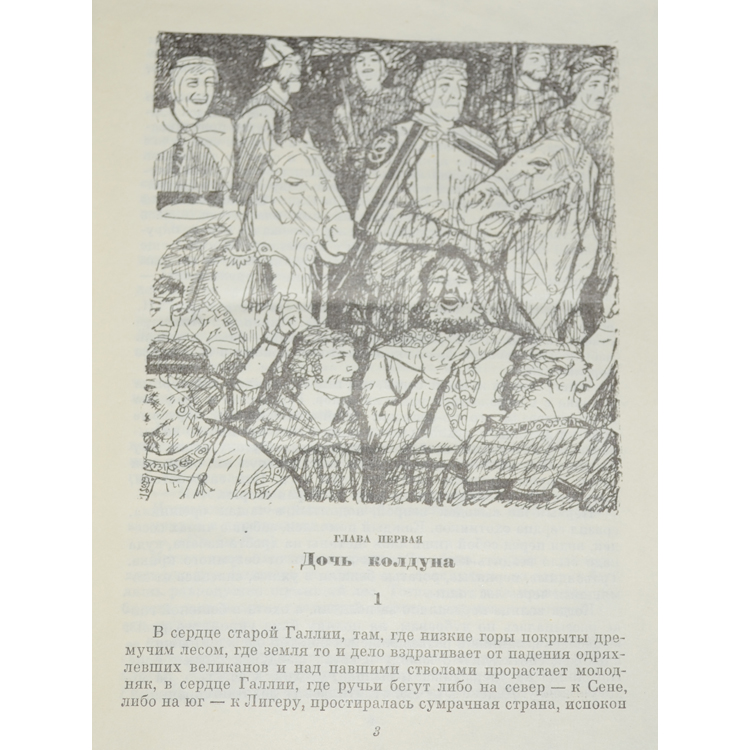 ГЛАВА ПЕРВАЯ

Дочь колдуна

1

В сердце старой Галлии, там, где низкие горы покрыты дремучим лесом, где земля то и дело вздрагивает от падения одряхлевших великанов и над павшими стволами прорастает молодняк, в сердце Галлии, где ручьи бегут либо на север — к Сене, либо на юг — к Лигеру, простиралась сумрачная страна, испокон

3